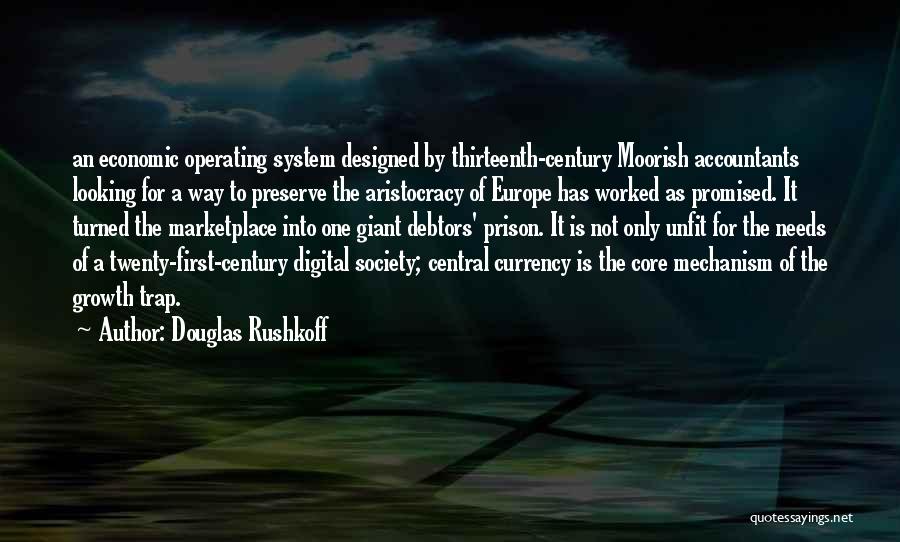 an economic operating system designed by thirteenth-century Moorish accountants looking for a way to preserve the aristocracy of Europe has worked as promised. It turned the marketplace into one giant debtors' prison. It is not only unfit for the needs of a twenty-first-century digital society; central currency is the core mechanism of the growth trap.

~ Author: Douglas Rushkoff

quotessayings.net